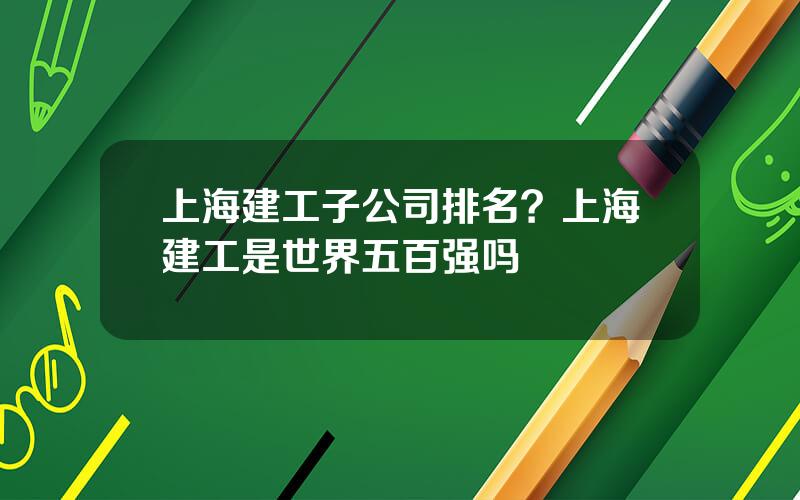 上海建工子公司排名？上海建工是世界五百强吗